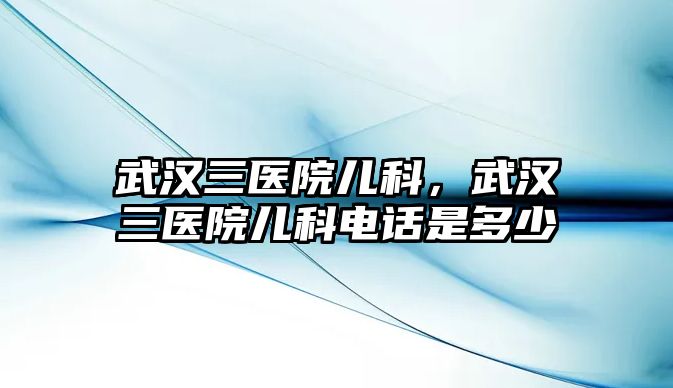 武汉三医院儿科，武汉三医院儿科电话是多少